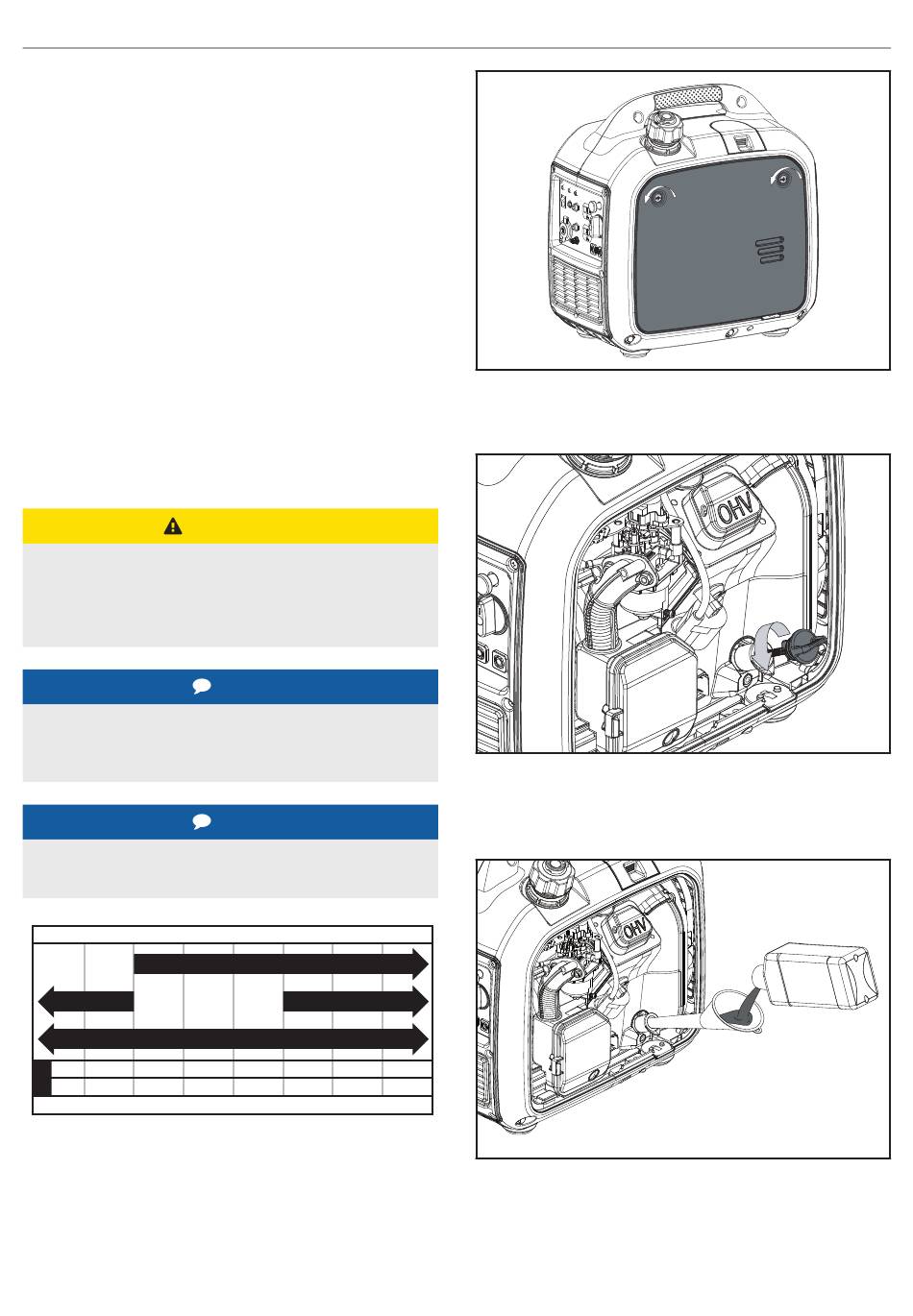 OHV

OHV